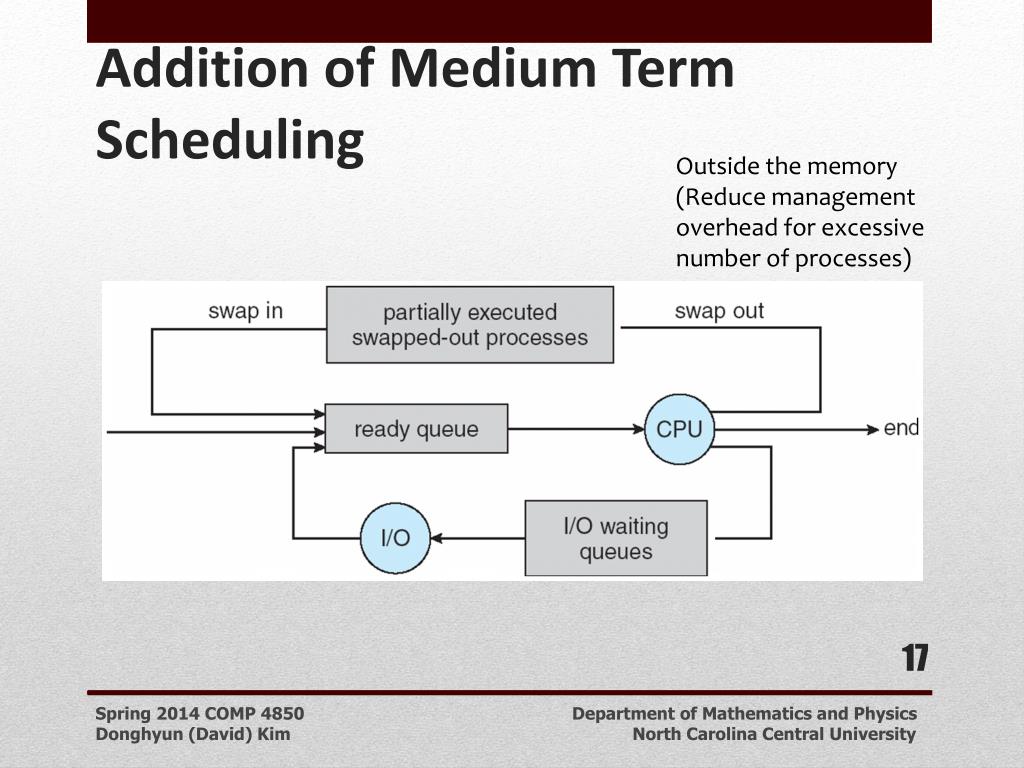 Addition of Medium Term Scheduling

Outside the memory (Reduce management overhead for excessive number of processes)

swap in

partially executed swapped-out processes

swap out

ready queue

CPU

end

I/O

I/O waiting queues

17

Spring 2014 COMP 4850
Donghyun (David) Kim

Department of Mathematics and Physics
North Carolina Central University